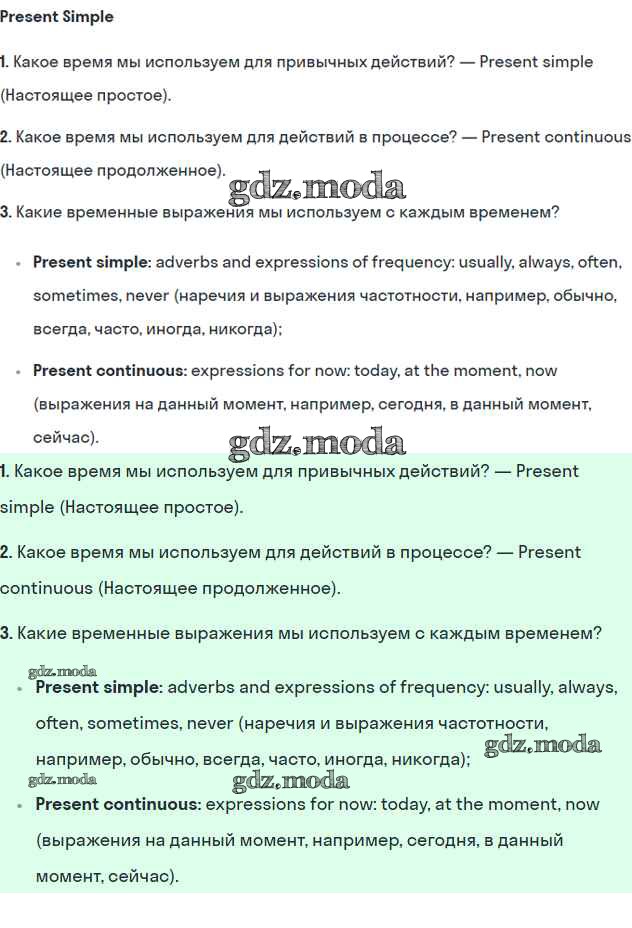 Present Simple

1. Какое время мы используем для привычных действий? — Present simple (Настоящее простое).

2. Какое время мы используем для действий в процессе? — Present continuous (Настоящее продолженное).

gdz.moda

3. Какие временные выражения мы используем с каждым временем?

- Present simple: adverbs and expressions of frequency: usually, always, often, sometimes, never (наречия и выражения частотности, например, обычно, всегда, часто, иногда, никогда);

- Present continuous: expressions for now: today, at the moment, now (выражения на данный момент, например, сегодня, в данный момент, сейчас).

gdz.moda

1. Какое время мы используем для привычных действий? — Present simple (Настоящее простое).

2. Какое время мы используем для действий в процессе? — Present continuous (Настоящее продолженное).

3. Какие временные выражения мы используем с каждым временем?

gdz.moda

- Present simple: adverbs and expressions of frequency: usually, always, often, sometimes, never (наречия и выражения частотности, например, обычно, всегда, часто, иногда, никогда);

gdz.moda

gdz.moda

gdz.moda

- Present continuous: expressions for now: today, at the moment, now (выражения на данный момент, например, сегодня, в данный момент, сейчас).